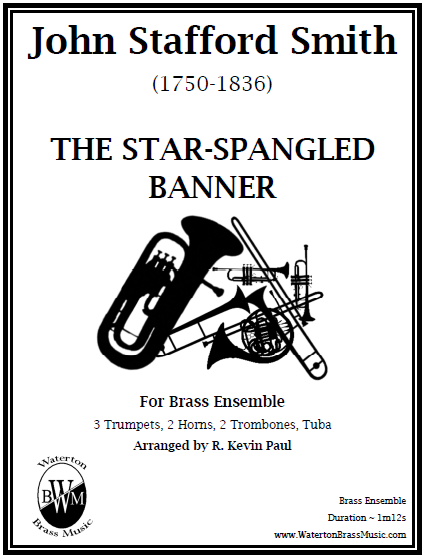 John Stafford Smith

(1750-1836)

THE STAR-SPANGLED BANNER

For Brass Ensemble

3 Trumpets, 2 Horns, 2 Trombones, Tuba

Arranged by R. Kevin Paul

Waterton
BWM
Brass Music

Brass Ensemble
Duration ~ 1m12s
www.WatertonBrassMusic.com